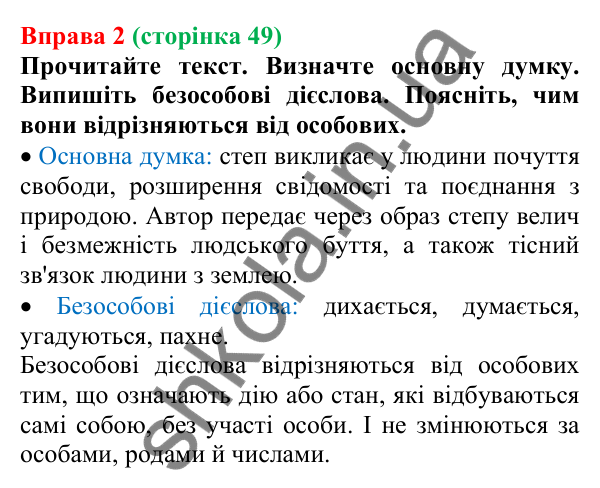 Вправа 2 (сторінка 49)
Прочитайте текст. Визначте основну думку. Випишіть безособові дієслова. Поясніть, чим вони відрізняються від особових.

• Основна думка: степ викликає у людини почуття свободи, розширення свідомості та поєднання з природою. Автор передає через образ степу велич і безмежність людського буття, а також тісний зв'язок людини з землею.

• Безособові дієслова: дихається, думається, угадуються, пахне.

Безособові дієслова відрізняються від особових тим, що означають дію або стан, які відбуваються самі собою, без участі особи. І не змінюються за особами, родами й числами.

shkola.in.ua